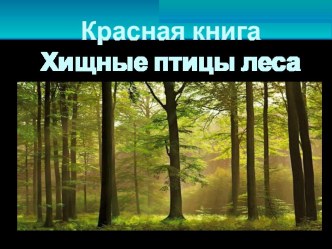 Красная книга
Хищные птицы леса